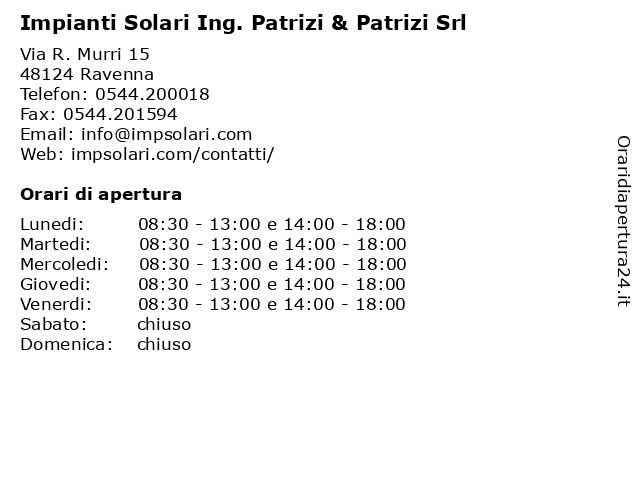 Impianti Solari Ing. Patrizi & Patrizi Srl

Via R. Murri 15
48124 Ravenna
Telefon: 0544.200018
Fax: 0544.201594
Email: info@impsolari.com
Web: impsolari.com/contatti/

Orari di apertura

| | |
|---|---|
| Lunedi: | 08:30 - 13:00 e 14:00 - 18:00 |
| Martedi: | 08:30 - 13:00 e 14:00 - 18:00 |
| Mercoledi: | 08:30 - 13:00 e 14:00 - 18:00 |
| Giovedi: | 08:30 - 13:00 e 14:00 - 18:00 |
| Venerdi: | 08:30 - 13:00 e 14:00 - 18:00 |
| Sabato: | chiuso |
| Domenica: | chiuso |

Oraridiapertura24.it